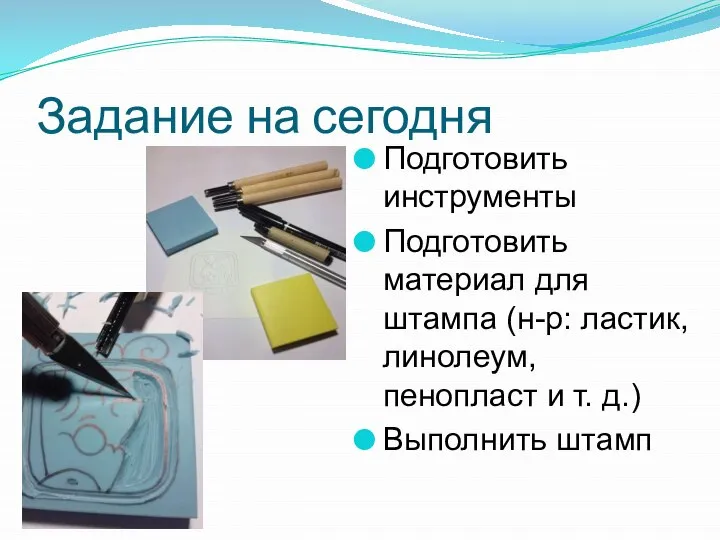 Задание на сегодня

Подготовить инструменты

Подготовить материал для штампа (н-р: ластик, линолеум, пенопласт и т. д.)

Выполнить штамп